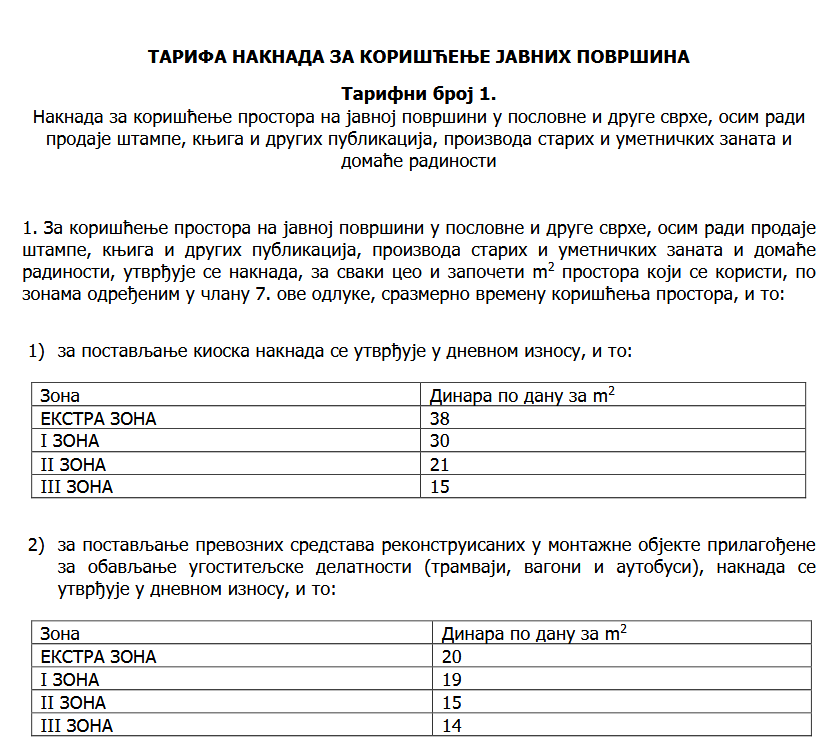 ТАРИФА НАКНАДА ЗА КОРИШЋЕЊЕ ЈАВНИХ ПОВРШИНА

Тарифни број 1.
Накнада за коришћење простора на јавној површини у пословне и друге сврхе, осим ради продаје штампе, књига и других публикација, производа старих и уметничких заната и домаће радиности

1. За коришћење простора на јавној површини у пословне и друге сврхе, осим ради продаје штампе, књига и других публикација, производа старих и уметничких заната и домаће радиности, утврђује се накнада, за сваки цео и започети $m^2$ простора који се користи, по зонама одређеним у члану 7. ове одлуке, сразмерно времену коришћења простора, и то:

1) за постављање киоска накнада се утврђује у дневном износу, и то:

| Зона | Динара по дану за $m^2$ |
|---|---|
| ЕКСТРА ЗОНА | 38 |
| I ЗОНА | 30 |
| II ЗОНА | 21 |
| III ЗОНА | 15 |

2) за постављање превозних средстава реконструисаних у монтажне објекте прилагођене за обављање угоститељске делатности (трамваји, вагони и аутобуси), накнада се утврђује у дневном износу, и то:

| Зона | Динара по дану за $m^2$ |
|---|---|
| ЕКСТРА ЗОНА | 20 |
| I ЗОНА | 19 |
| II ЗОНА | 15 |
| III ЗОНА | 14 |